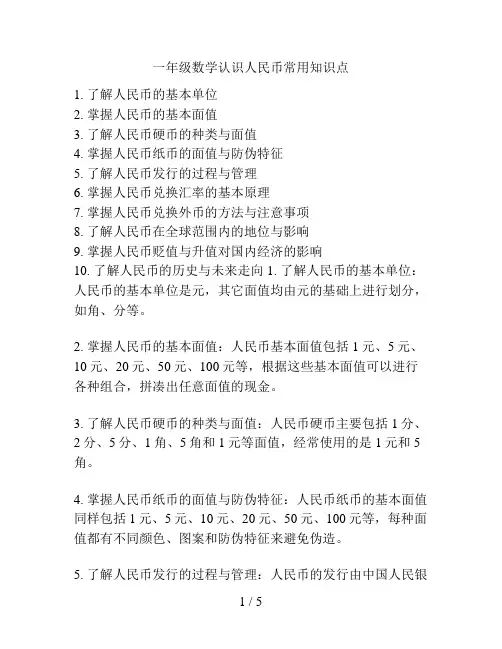 一年级数学认识人民币常用知识点

1. 了解人民币的基本单位
2. 掌握人民币的基本面值
3. 了解人民币硬币的种类与面值
4. 掌握人民币纸币的面值与防伪特征
5. 了解人民币发行的过程与管理
6. 掌握人民币兑换汇率的基本原理
7. 掌握人民币兑换外币的方法与注意事项
8. 了解人民币在全球范围内的地位与影响
9. 掌握人民币贬值与升值对国内经济的影响
10. 了解人民币的历史与未来走向 1. 了解人民币的基本单位：人民币的基本单位是元，其它面值均由元的基础上进行划分，如角、分等。

2. 掌握人民币的基本面值：人民币基本面值包括 1 元、5 元、10 元、20 元、50 元、100 元等，根据这些基本面值可以进行各种组合，拼凑出任意面值的现金。

3. 了解人民币硬币的种类与面值：人民币硬币主要包括 1 分、2 分、5 分、1 角、5 角和 1 元等面值，经常使用的是 1 元和 5 角。

4. 掌握人民币纸币的面值与防伪特征：人民币纸币的基本面值同样包括 1 元、5 元、10 元、20 元、50 元、100 元等，每种面值都有不同颜色、图案和防伪特征来避免伪造。

5. 了解人民币发行的过程与管理：人民币的发行由中国人民银

1 / 5